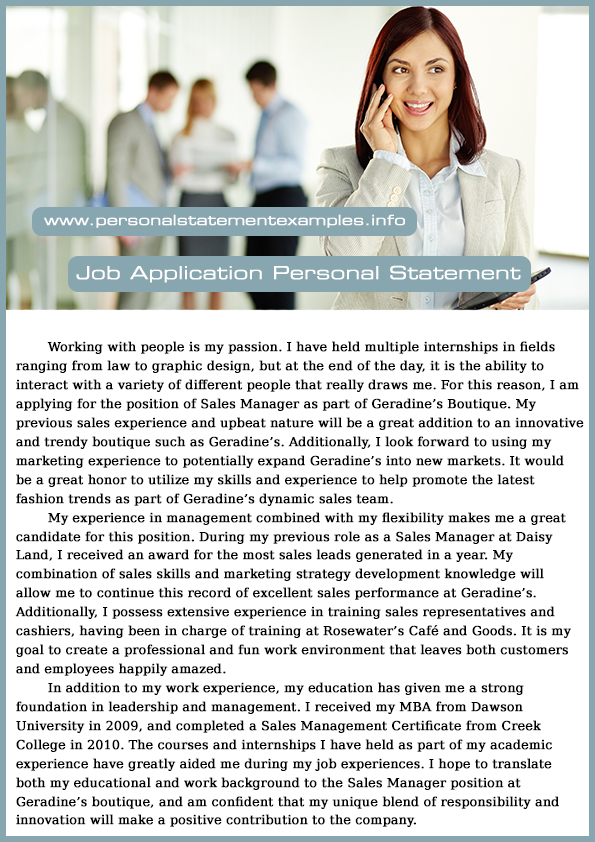 www.personalstatementexamples.info

Job Application Personal Statement

Working with people is my passion. I have held multiple internships in fields ranging from law to graphic design, but at the end of the day, it is the ability to interact with a variety of different people that really draws me. For this reason, I am applying for the position of Sales Manager as part of Geradine's Boutique. My previous sales experience and upbeat nature will be a great addition to an innovative and trendy boutique such as Geradine's. Additionally, I look forward to using my marketing experience to potentially expand Geradine's into new markets. It would be a great honor to utilize my skills and experience to help promote the latest fashion trends as part of Geradine's dynamic sales team.

My experience in management combined with my flexibility makes me a great candidate for this position. During my previous role as a Sales Manager at Daisy Land, I received an award for the most sales leads generated in a year. My combination of sales skills and marketing strategy development knowledge will allow me to continue this record of excellent sales performance at Geradine's. Additionally, I possess extensive experience in training sales representatives and cashiers, having been in charge of training at Rosewater's Café and Goods. It is my goal to create a professional and fun work environment that leaves both customers and employees happily amazed.

In addition to my work experience, my education has given me a strong foundation in leadership and management. I received my MBA from Dawson University in 2009, and completed a Sales Management Certificate from Creek College in 2010. The courses and internships I have held as part of my academic experience have greatly aided me during my job experiences. I hope to translate both my educational and work background to the Sales Manager position at Geradine's boutique, and am confident that my unique blend of responsibility and innovation will make a positive contribution to the company.